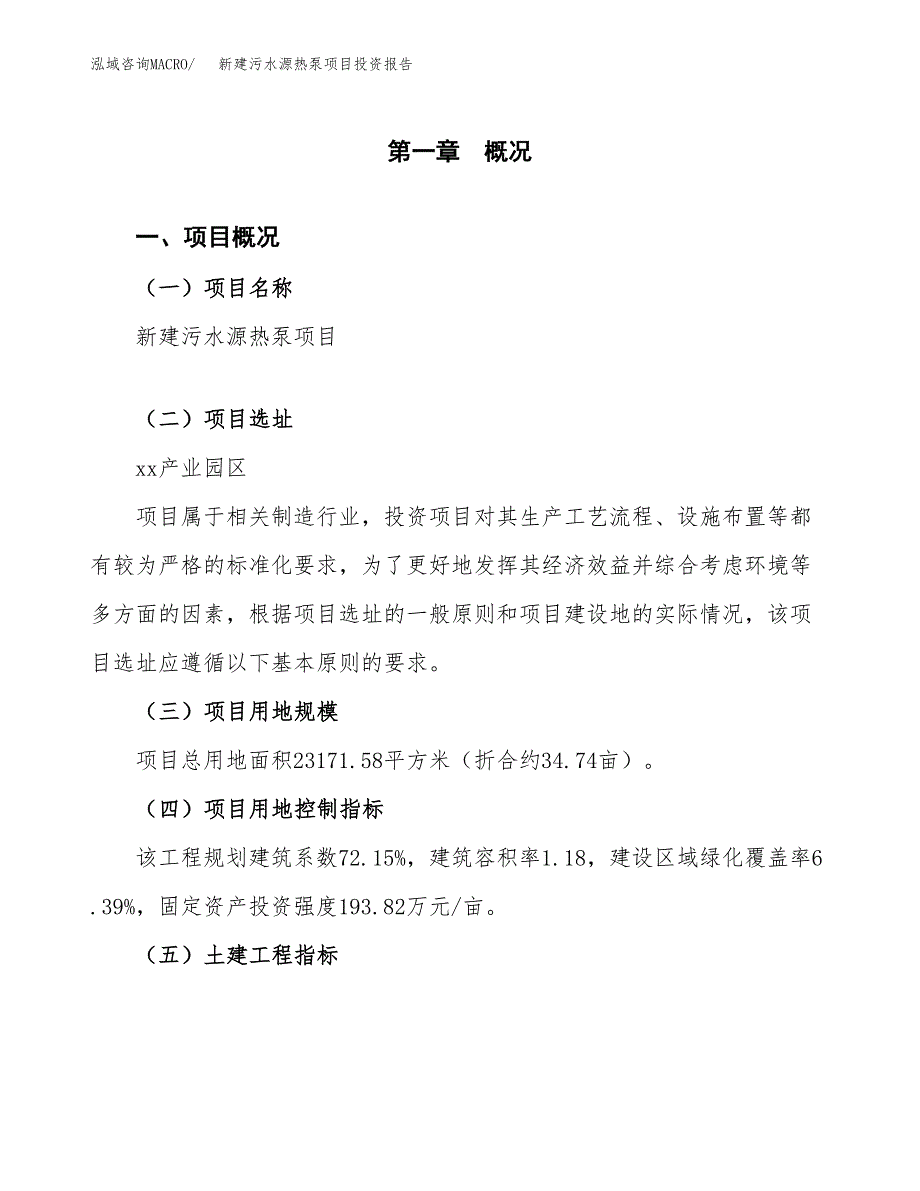 泓域咨询MACRO/　新建污水源热泵项目投资报告

第一章　概况

一、项目概况

（一）项目名称

新建污水源热泵项目

（二）项目选址

xx产业园区

项目属于相关制造行业，投资项目对其生产工艺流程、设施布置等都有较为严格的标准化要求，为了更好地发挥其经济效益并综合考虑环境等多方面的因素，根据项目选址的一般原则和项目建设地的实际情况，该项目选址应遵循以下基本原则的要求。

（三）项目用地规模

项目总用地面积23171.58平方米（折合约34.74亩）。

（四）项目用地控制指标

该工程规划建筑系数72.15%，建筑容积率1.18，建设区域绿化覆盖率6.39%，固定资产投资强度193.82万元/亩。

（五）土建工程指标